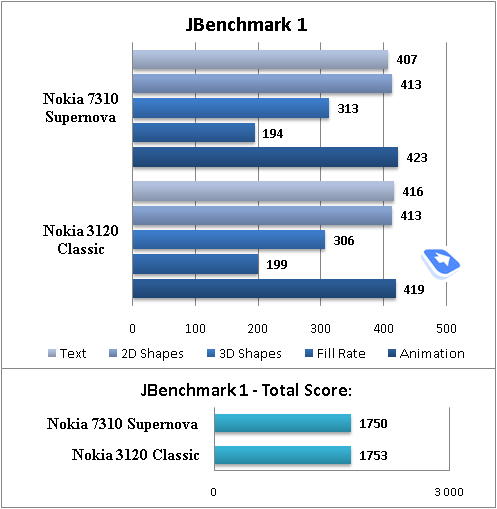 JBenchmark 1

Nokia 7310 Supernova

407
413
313
194
423

Nokia 3120 Classic

416
413
306
199
419

0 100 200 300 400 500

Text 2D Shapes 3D Shapes Fill Rate Animation

JBenchmark 1 - Total Score:

Nokia 7310 Supernova 1750
Nokia 3120 Classic 1753

0 3 000